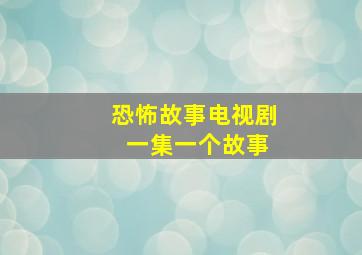 恐怖故事电视剧
一集一个故事